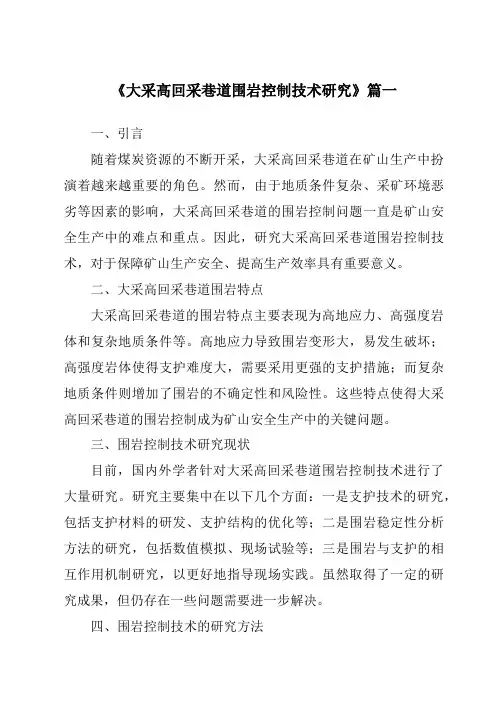 《大采高回采巷道围岩控制技术研究》篇一

一、引言

随着煤炭资源的不断开采，大采高回采巷道在矿山生产中扮演着越来越重要的角色。然而，由于地质条件复杂、采矿环境恶劣等因素的影响，大采高回采巷道的围岩控制问题一直是矿山安全生产中的难点和重点。因此，研究大采高回采巷道围岩控制技术，对于保障矿山生产安全、提高生产效率具有重要意义。

二、大采高回采巷道围岩特点

大采高回采巷道的围岩特点主要表现为高地应力、高强度岩体和复杂地质条件等。高地应力导致围岩变形大，易发生破坏；高强度岩体使得支护难度大，需要采用更强的支护措施；而复杂地质条件则增加了围岩的不确定性和风险性。这些特点使得大采高回采巷道的围岩控制成为矿山安全生产中的关键问题。

三、围岩控制技术研究现状

目前，国内外学者针对大采高回采巷道围岩控制技术进行了大量研究。研究主要集中在以下几个方面：一是支护技术的研究，包括支护材料的研发、支护结构的优化等；二是围岩稳定性分析方法的研究，包括数值模拟、现场试验等；三是围岩与支护的相互作用机制研究，以更好地指导现场实践。虽然取得了一定的研究成果，但仍存在一些问题需要进一步解决。

四、围岩控制技术的研究方法